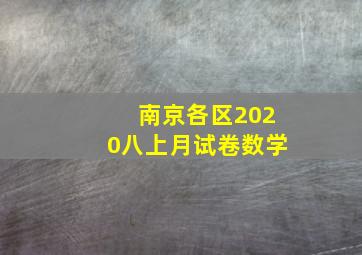 南京各区2020八上月试卷数学